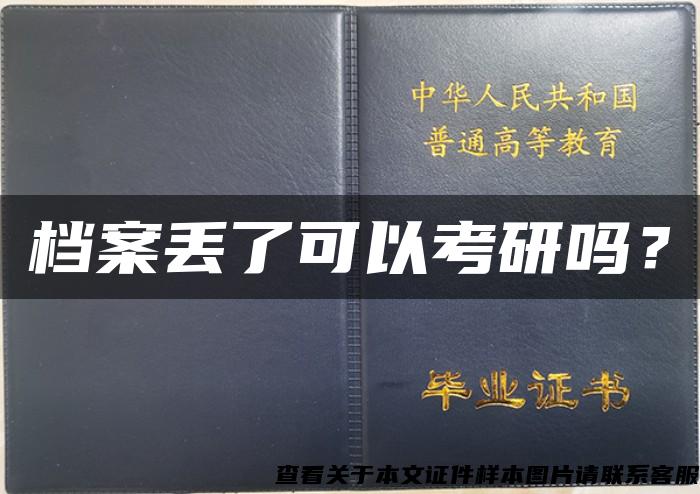 中华人民共和国
普通高等教育

档案丢了可以考研吗？

毕业证书

查看关于本文证件样本图片请联系客服